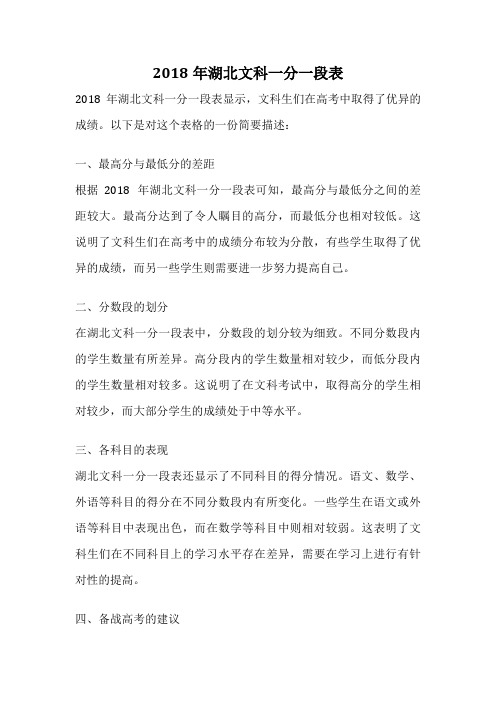 2018 年湖北文科一分一段表

2018 年湖北文科一分一段表显示，文科生们在高考中取得了优异的成绩。以下是对这个表格的一份简要描述：

一、最高分与最低分的差距

根据 2018 年湖北文科一分一段表可知，最高分与最低分之间的差距较大。最高分达到了令人瞩目的高分，而最低分也相对较低。这说明了文科生们在高考中的成绩分布较为分散，有些学生取得了优异的成绩，而另一些学生则需要进一步努力提高自己。

二、分数段的划分

在湖北文科一分一段表中，分数段的划分较为细致。不同分数段内的学生数量有所差异。高分段内的学生数量相对较少，而低分段内的学生数量相对较多。这说明了在文科考试中，取得高分的学生相对较少，而大部分学生的成绩处于中等水平。

三、各科目的表现

湖北文科一分一段表还显示了不同科目的得分情况。语文、数学、外语等科目的得分在不同分数段内有所变化。一些学生在语文或外语等科目中表现出色，而在数学等科目中则相对较弱。这表明了文科生们在不同科目上的学习水平存在差异，需要在学习上进行有针对性的提高。

四、备战高考的建议